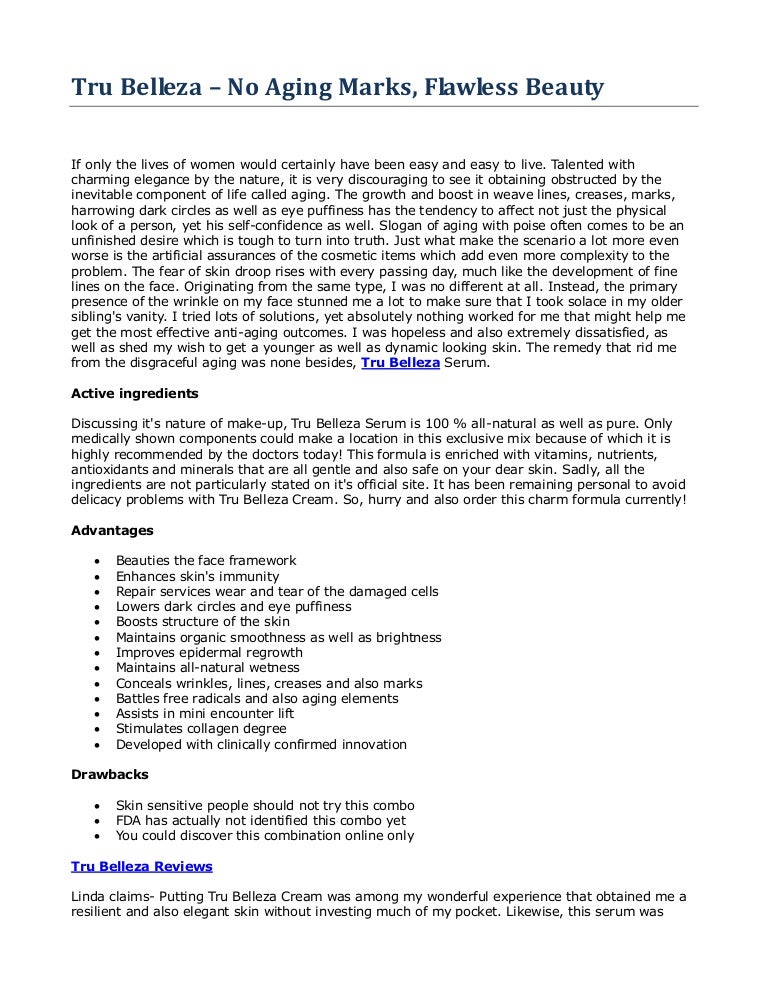 Tru Belleza – No Aging Marks, Flawless Beauty

If only the lives of women would certainly have been easy and easy to live. Talented with charming elegance by the nature, it is very discouraging to see it obtaining obstructed by the inevitable component of life called aging. The growth and boost in weave lines, creases, marks, harrowing dark circles as well as eye puffiness has the tendency to affect not just the physical look of a person, yet his self-confidence as well. Slogan of aging with poise often comes to be an unfinished desire which is tough to turn into truth. Just what make the scenario a lot more even worse is the artificial assurances of the cosmetic items which add even more complexity to the problem. The fear of skin droop rises with every passing day, much like the development of fine lines on the face. Originating from the same type, I was no different at all. Instead, the primary presence of the wrinkle on my face stunned me a lot to make sure that I took solace in my older sibling's vanity. I tried lots of solutions, yet absolutely nothing worked for me that might help me get the most effective anti-aging outcomes. I was hopeless and also extremely dissatisfied, as well as shed my wish to get a younger as well as dynamic looking skin. The remedy that rid me from the disgraceful aging was none besides, Tru Belleza Serum.

Active ingredients

Discussing it's nature of make-up, Tru Belleza Serum is 100 % all-natural as well as pure. Only medically shown components could make a location in this exclusive mix because of which it is highly recommended by the doctors today! This formula is enriched with vitamins, nutrients, antioxidants and minerals that are all gentle and also safe on your dear skin. Sadly, all the ingredients are not particularly stated on it's official site. It has been remaining personal to avoid delicacy problems with Tru Belleza Cream. So, hurry and also order this charm formula currently!

Advantages

- Beauties the face framework
- Enhances skin's immunity
- Repair services wear and tear of the damaged cells
- Lowers dark circles and eye puffiness
- Boosts structure of the skin
- Maintains organic smoothness as well as brightness
- Improves epidermal regrowth
- Maintains all-natural wetness
- Conceals wrinkles, lines, creases and also marks
- Battles free radicals and also aging elements
- Assists in mini encounter lift
- Stimulates collagen degree
- Developed with clinically confirmed innovation

Drawbacks

- Skin sensitive people should not try this combo
- FDA has actually not identified this combo yet
- You could discover this combination online only

Tru Belleza Reviews

Linda claims- Putting Tru Belleza Cream was among my wonderful experience that obtained me a resilient and also elegant skin without investing much of my pocket. Likewise, this serum was